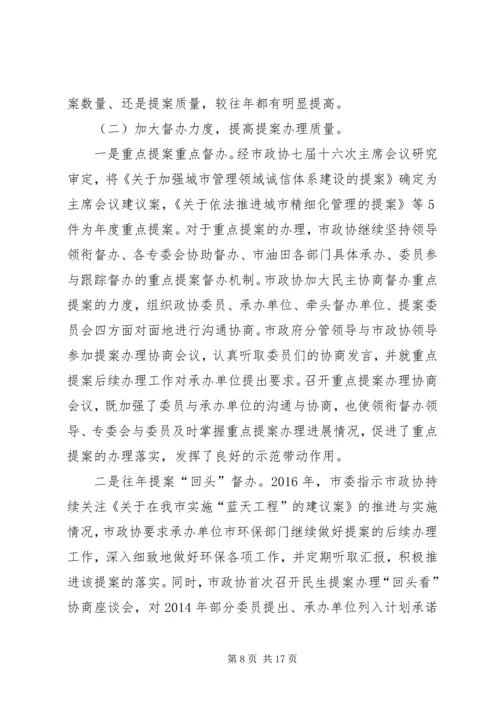 案数量、还是提案质量，较往年都有明显提高。

（二）加大督办力度，提高提案办理质量。

一是重点提案重点督办。经市政协七届十六次主席会议研究审定，将《关于加强城市管理领域诚信体系建设的提案》确定为主席会议建议案，《关于依法推进城市精细化管理的提案》等5件为年度重点提案。对于重点提案的办理，市政协继续坚持领导领衔督办、各专委会协助督办、市油田各部门具体承办、委员参与跟踪督办的重点提案督办机制。市政协加大民主协商督办重点提案的力度，组织政协委员、承办单位、牵头督办单位、提案委员会四方面对面地进行沟通协商。市政府分管领导与市政协领导参加提案办理协商会议，认真听取委员们的协商发言，并就重点提案后续办理工作对承办单位提出要求。召开重点提案办理协商会议，既加强了委员与承办单位的沟通与协商，也使领衔督办领导、专委会与委员及时掌握重点提案办理进展情况，促进了重点提案的办理落实，发挥了良好的示范带动作用。

二是往年提案“回头”督办。2016年，市委指示市政协持续关注《关于在我市实施“蓝天工程”的建议案》的推进与实施情况，市政协要求承办单位市环保部门继续做好提案的后续办理工作，深入细致地做好环保各项工作，并定期听取汇报，积极推进该提案的落实。同时，市政协首次召开民生提案办理“回头看”协商座谈会，对2014年部分委员提出、承办单位列入计划承诺

第8页 共17页